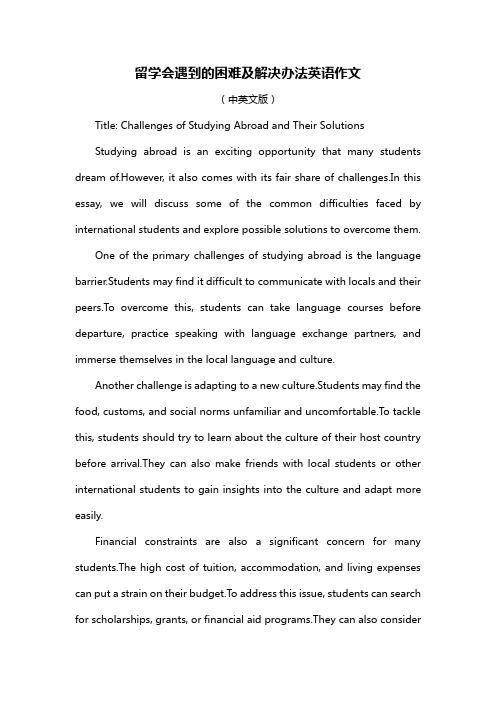 留学会遇到的困难及解决办法英语作文

（中英文版）

Title: Challenges of Studying Abroad and Their Solutions

Studying abroad is an exciting opportunity that many students dream of.However, it also comes with its fair share of challenges.In this essay, we will discuss some of the common difficulties faced by international students and explore possible solutions to overcome them.

One of the primary challenges of studying abroad is the language barrier.Students may find it difficult to communicate with locals and their peers.To overcome this, students can take language courses before departure, practice speaking with language exchange partners, and immerse themselves in the local language and culture.

Another challenge is adapting to a new culture.Students may find the food, customs, and social norms unfamiliar and uncomfortable.To tackle this, students should try to learn about the culture of their host country before arrival.They can also make friends with local students or other international students to gain insights into the culture and adapt more easily.

Financial constraints are also a significant concern for many students.The high cost of tuition, accommodation, and living expenses can put a strain on their budget.To address this issue, students can search for scholarships, grants, or financial aid programs.They can also consider